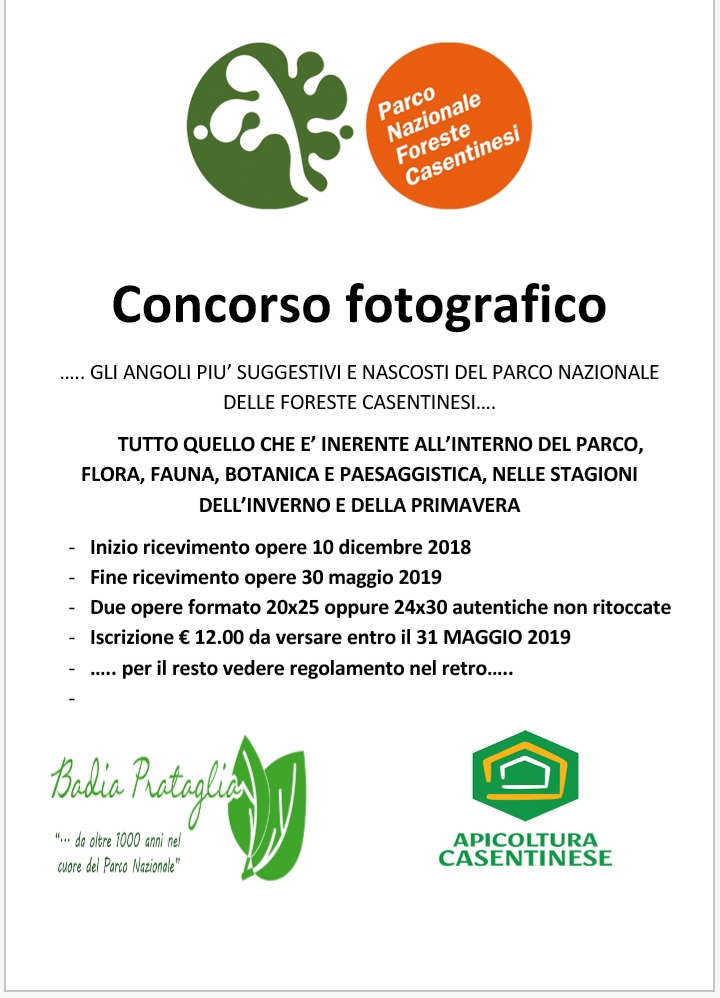 Parco Nazionale Foreste Casentinesi

Concorso fotografico

….. GLI ANGOLI PIU' SUGGESTIVI E NASCOSTI DEL PARCO NAZIONALE DELLE FORESTE CASENTINESI….

TUTTO QUELLO CHE E' INERENTE ALL'INTERNO DEL PARCO, FLORA, FAUNA, BOTANICA E PAESAGGISTICA, NELLE STAGIONI DELL'INVERNO E DELLA PRIMAVERA

- Inizio ricevimento opere 10 dicembre 2018
- Fine ricevimento opere 30 maggio 2019
- Due opere formato 20x25 oppure 24x30 autentiche non ritoccate
- Iscrizione € 12.00 da versare entro il 31 MAGGIO 2019
- ….. per il resto vedere regolamento nel retro…..
-

Badia Prataglia
"… da oltre 1000 anni nel cuore del Parco Nazionale"

APICOLTURA CASENTINESE